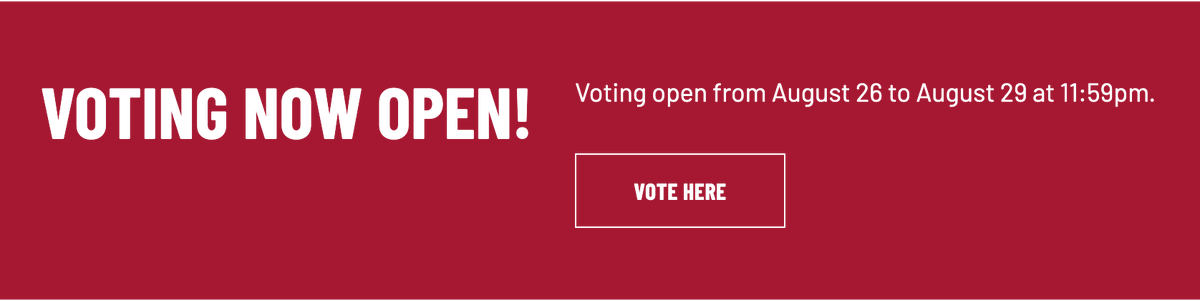 VOTING NOW OPEN!

Voting open from August 26 to August 29 at 11:59pm.

VOTE HERE